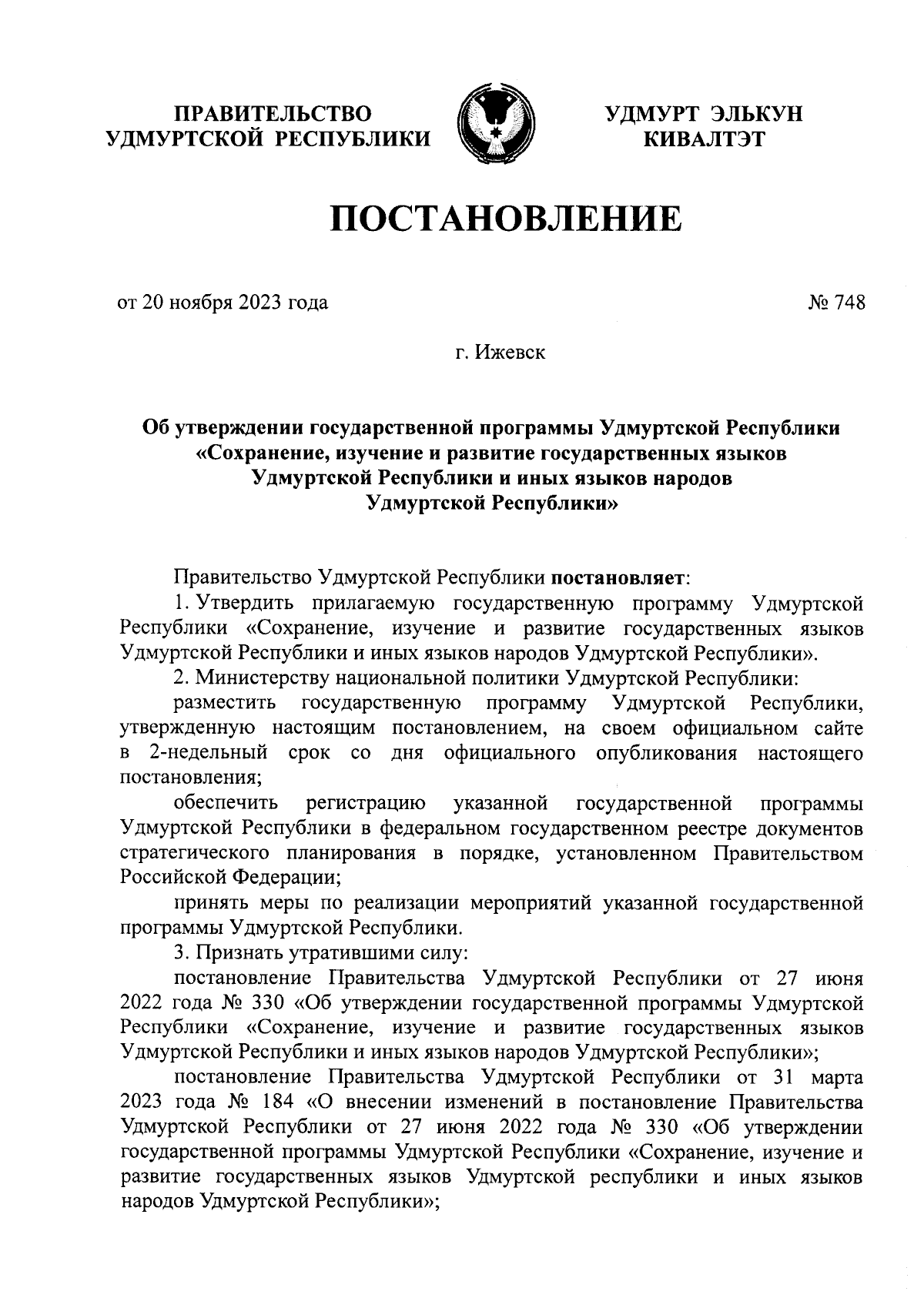 ПРАВИТЕЛЬСТВО УДМУРТСКОЙ РЕСПУБЛИКИ

УДМУРТ ЭЛЬКУН КИВАЛТЭТ

ПОСТАНОВЛЕНИЕ

от 20 ноября 2023 года

№ 748

г. Ижевск

Об утверждении государственной программы Удмуртской Республики «Сохранение, изучение и развитие государственных языков Удмуртской Республики и иных языков народов Удмуртской Республики»

Правительство Удмуртской Республики постановляет:

1. Утвердить прилагаемую государственную программу Удмуртской Республики «Сохранение, изучение и развитие государственных языков Удмуртской Республики и иных языков народов Удмуртской Республики».

2. Министерству национальной политики Удмуртской Республики:

разместить государственную программу Удмуртской Республики, утвержденную настоящим постановлением, на своем официальном сайте в 2-недельный срок со дня официального опубликования настоящего постановления;

обеспечить регистрацию указанной государственной программы Удмуртской Республики в федеральном государственном реестре документов стратегического планирования в порядке, установленном Правительством Российской Федерации;

принять меры по реализации мероприятий указанной государственной программы Удмуртской Республики.

3. Признать утратившими силу:

постановление Правительства Удмуртской Республики от 27 июня 2022 года № 330 «Об утверждении государственной программы Удмуртской Республики «Сохранение, изучение и развитие государственных языков Удмуртской Республики и иных языков народов Удмуртской Республики»;

постановление Правительства Удмуртской Республики от 31 марта 2023 года № 184 «О внесении изменений в постановление Правительства Удмуртской Республики от 27 июня 2022 года № 330 «Об утверждении государственной программы Удмуртской Республики «Сохранение, изучение и развитие государственных языков Удмуртской республики и иных языков народов Удмуртской Республики»;